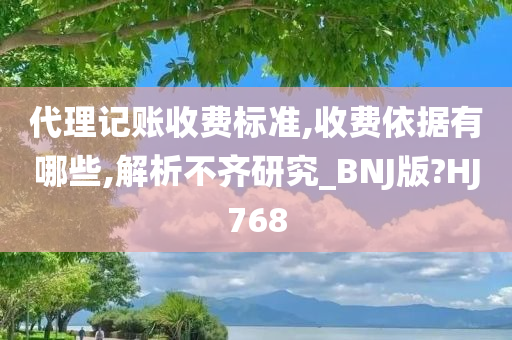 代理记账收费标准,收费依据有哪些,解析不齐研究_BNJ版?HJ768